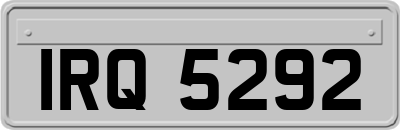 IRQ 5292